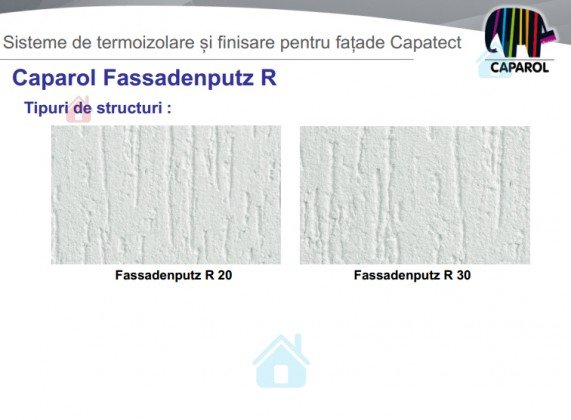 Sisteme de termoizolare și finisare pentru fațade Capatect

CAPAROL

Caparol Fassadenputz R

Tipuri de structuri :

Fassadenputz R 20

Fassadenputz R 30